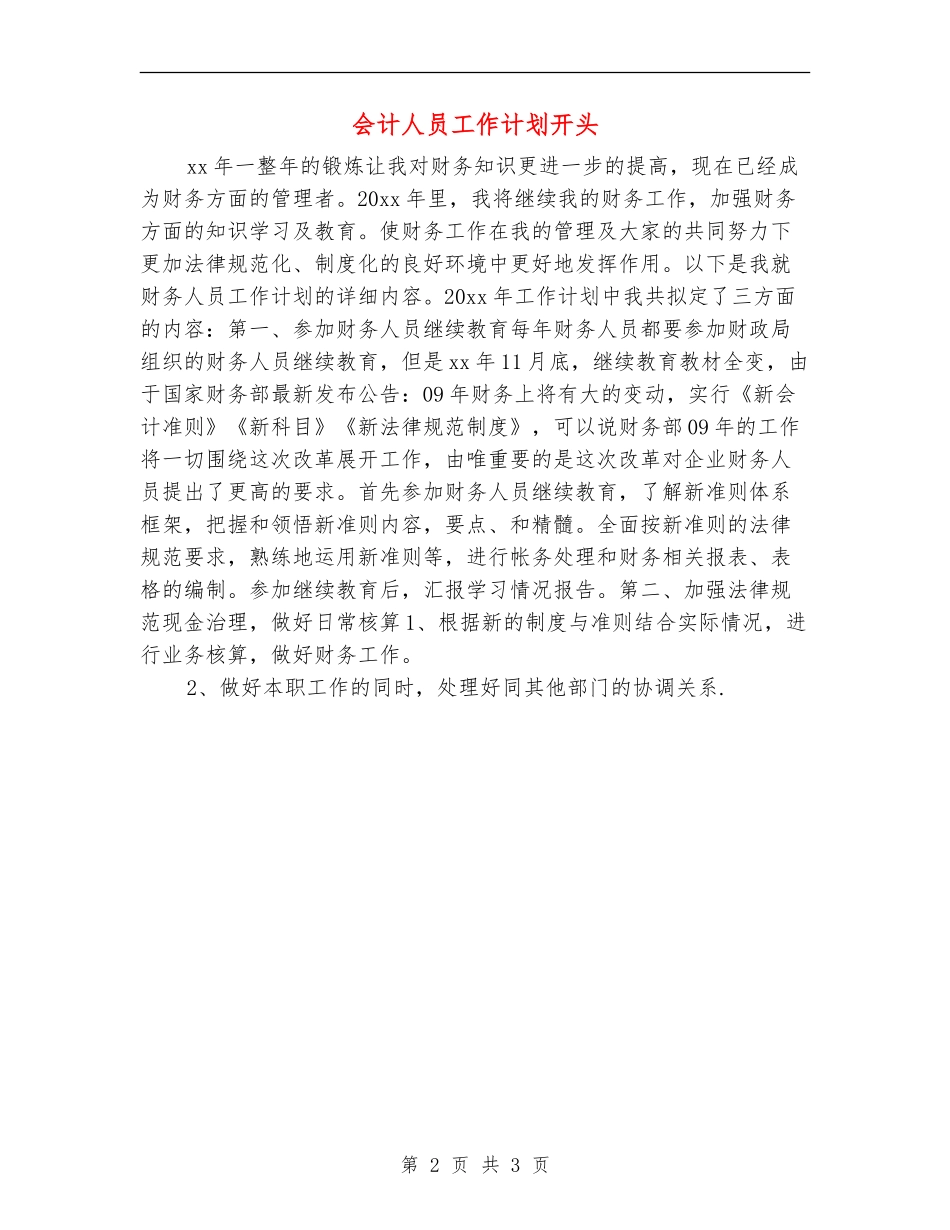 会计人员工作计划开头

xx年一整年的锻炼让我对财务知识更进一步的提高，现在已经成为财务方面的管理者。20xx年里，我将继续我的财务工作，加强财务方面的知识学习及教育。使财务工作在我的管理及大家的共同努力下更加法律规范化、制度化的良好环境中更好地发挥作用。以下是我就财务人员工作计划的详细内容。20xx年工作计划中我共拟定了三方面的内容：第一、参加财务人员继续教育每年财务人员都要参加财政局组织的财务人员继续教育，但是xx年11月底，继续教育教材全变，由于国家财务部最新发布公告：09年财务上将有大的变动，实行《新会计准则》《新科目》《新法律规范制度》，可以说财务部09年的工作将一切围绕这次改革展开工作，由唯重要的是这次改革对企业财务人员提出了更高的要求。首先参加财务人员继续教育，了解新准则体系框架，把握和领悟新准则内容，要点、和精髓。全面按新准则的法律规范要求，熟练地运用新准则等，进行帐务处理和财务相关报表、表格的编制。参加继续教育后，汇报学习情况报告。第二、加强法律规范现金治理，做好日常核算1、根据新的制度与准则结合实际情况，进行业务核算，做好财务工作。

2、做好本职工作的同时，处理好同其他部门的协调关系.

第 2 页 共 3 页